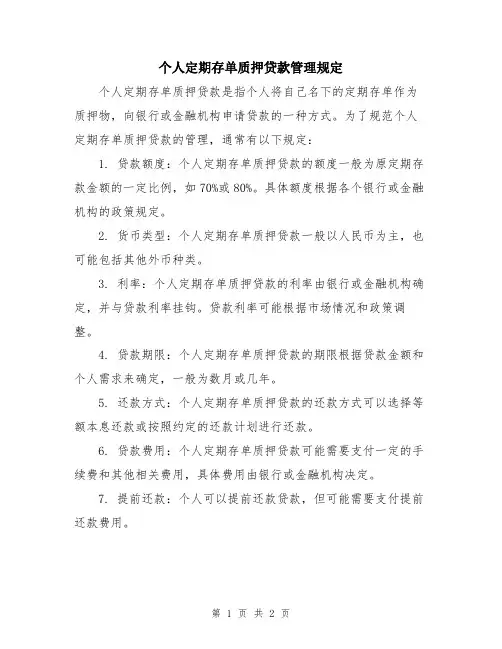 个人定期存单质押贷款管理规定

个人定期存单质押贷款是指个人将自己名下的定期存单作为质押物，向银行或金融机构申请贷款的一种方式。为了规范个人定期存单质押贷款的管理，通常有以下规定：

1. 贷款额度：个人定期存单质押贷款的额度一般为原定期存款金额的一定比例，如70%或80%。具体额度根据各个银行或金融机构的政策规定。

2. 货币类型：个人定期存单质押贷款一般以人民币为主，也可能包括其他外币种类。

3. 利率：个人定期存单质押贷款的利率由银行或金融机构确定，并与贷款利率挂钩。贷款利率可能根据市场情况和政策调整。

4. 贷款期限：个人定期存单质押贷款的期限根据贷款金额和个人需求来确定，一般为数月或几年。

5. 还款方式：个人定期存单质押贷款的还款方式可以选择等额本息还款或按照约定的还款计划进行还款。

6. 贷款费用：个人定期存单质押贷款可能需要支付一定的手续费和其他相关费用，具体费用由银行或金融机构决定。

7. 提前还款：个人可以提前还款贷款，但可能需要支付提前还款费用。

第 1 页 共 2 页